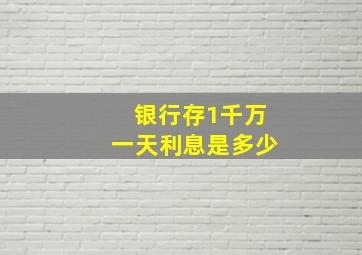 银行存1千万
一天利息是多少